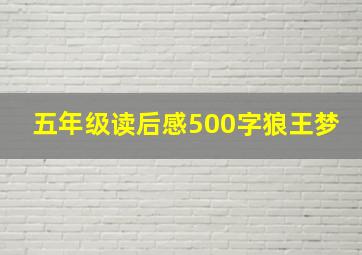 五年级读后感500字狼王梦